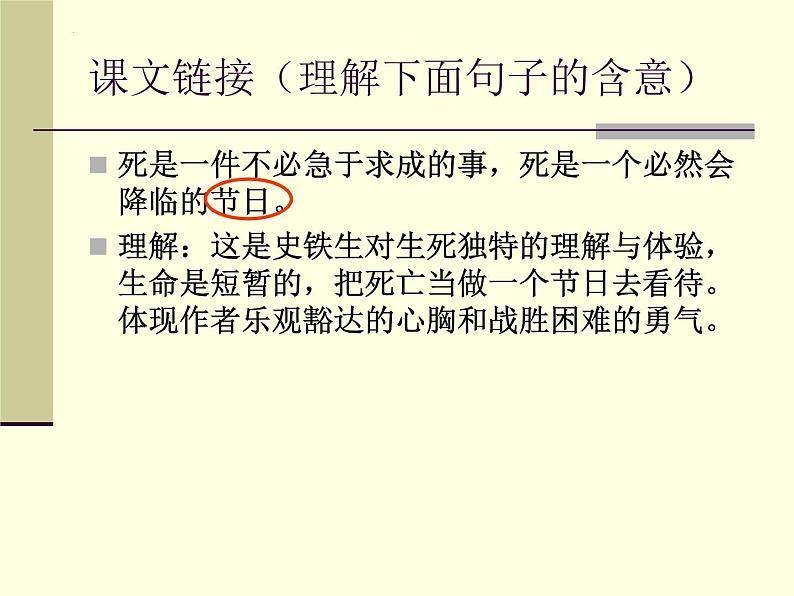 课文链接（理解下面句子的含意）

死是一件不必急于求成的事，死是一个必然会降临的节日。

理解：这是史铁生对生死独特的理解与体验，生命是短暂的，把死亡当做一个节日去看待。体现作者乐观豁达的心胸和战胜困难的勇气。